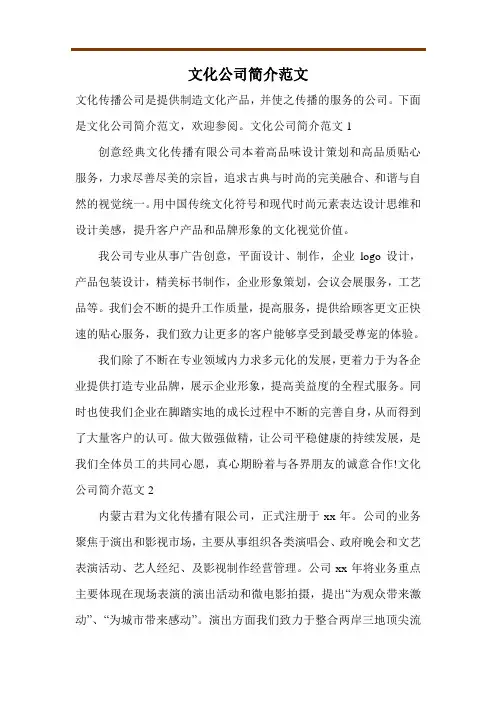 文化公司简介范文

文化传播公司是提供制造文化产品，并使之传播的服务的公司。下面是文化公司简介范文，欢迎参阅。文化公司简介范文 1

创意经典文化传播有限公司本着高品味设计策划和高品质贴心服务，力求尽善尽美的宗旨，追求古典与时尚的完美融合、和谐与自然的视觉统一。用中国传统文化符号和现代时尚元素表达设计思维和设计美感，提升客户产品和品牌形象的文化视觉价值。

我公司专业从事广告创意，平面设计、制作，企业 logo 设计，产品包装设计，精美标书制作，企业形象策划，会议会展服务，工艺品等。我们会不断的提升工作质量，提高服务，提供给顾客更文正快速的贴心服务，我们致力让更多的客户能够享受到最受尊宠的体验。

我们除了不断在专业领域内力求多元化的发展，更着力于为各企业提供打造专业品牌，展示企业形象，提高美益度的全程式服务。同时也使我们企业在脚踏实地的成长过程中不断的完善自身，从而得到了大量客户的认可。做大做强做精，让公司平稳健康的持续发展，是我们全体员工的共同心愿，真心期盼着与各界朋友的诚意合作!文化公司简介范文 2

内蒙古君为文化传播有限公司，正式注册于 xx 年。公司的业务聚焦于演出和影视市场，主要从事组织各类演唱会、政府晚会和文艺表演活动、艺人经纪、及影视制作经营管理。公司 xx 年将业务重点主要体现在现场表演的演出活动和微电影拍摄，提出“为观众带来激动”、“为城市带来感动”。演出方面我们致力于整合两岸三地顶尖流